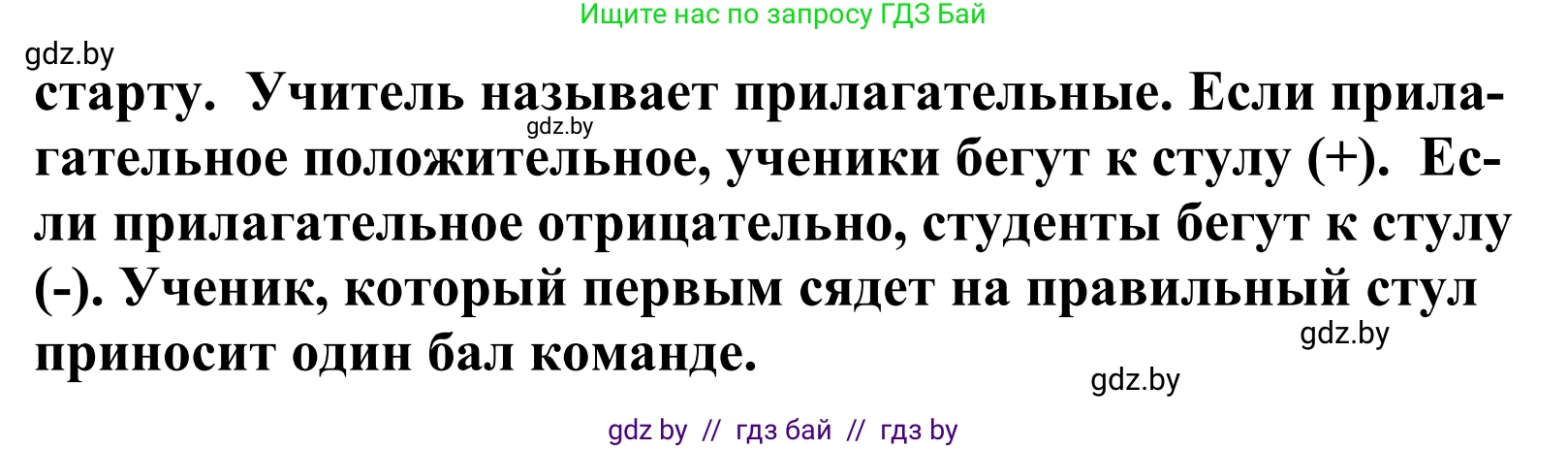 Ищите нас по запросу ГДЗ Бай

gdz.by

старту. Учитель называет прилагательные. Если прилагательное положительное, ученики бегут к стулу (+). Если прилагательное отрицательно, студенты бегут к стулу (-). Ученик, который первым сядет на правильный стул приносит один бал команде.

gdz.by

gdz.by

gdz.by

gdz by // гдз бай // гдз by